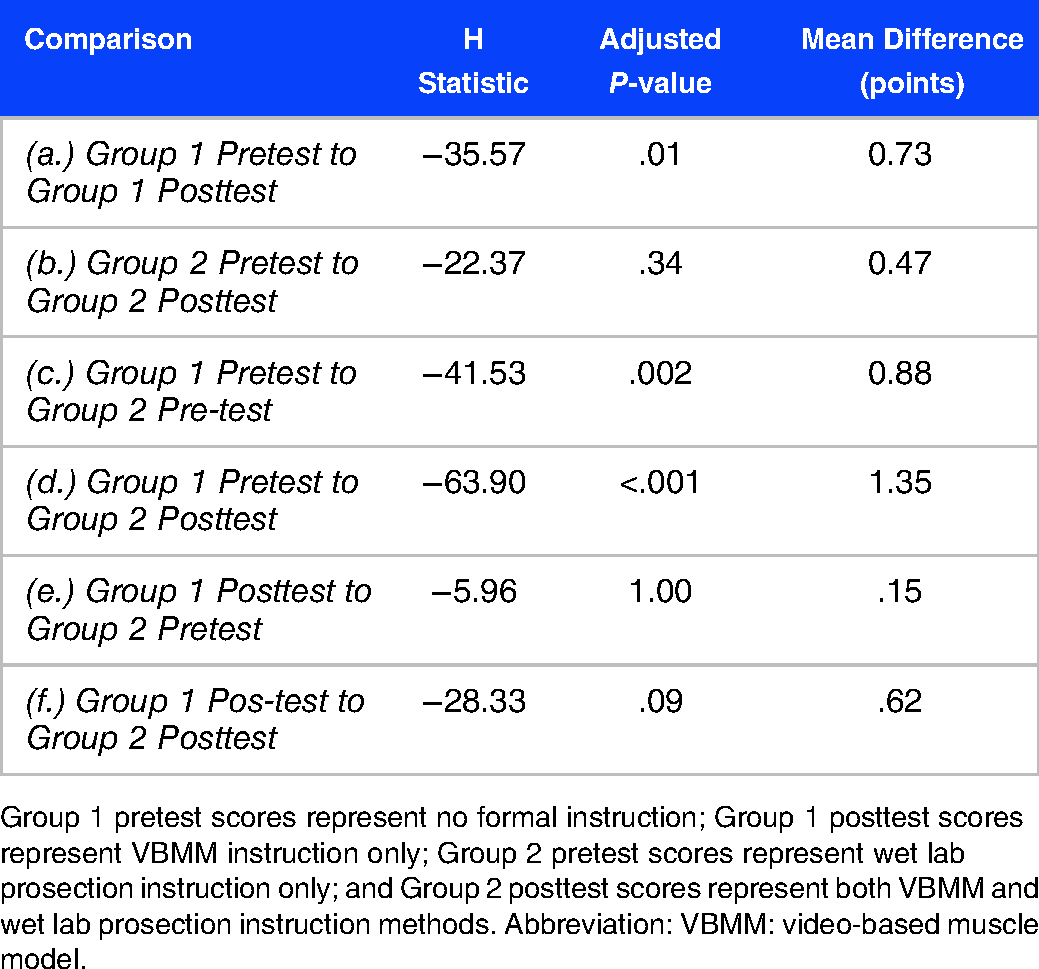 | Comparison | H Statistic | Adjusted P-value | Mean Difference (points) |
|---|---|---|---|
| (a.) Group 1 Pretest to Group 1 Posttest | –35.57 | .01 | 0.73 |
| (b.) Group 2 Pretest to Group 2 Posttest | –22.37 | .34 | 0.47 |
| (c.) Group 1 Pretest to Group 2 Pre-test | –41.53 | .002 | 0.88 |
| (d.) Group 1 Pretest to Group 2 Posttest | –63.90 | <.001 | 1.35 |
| (e.) Group 1 Posttest to Group 2 Pretest | –5.96 | 1.00 | .15 |
| (f.) Group 1 Pos-test to Group 2 Posttest | –28.33 | .09 | .62 |

Group 1 pretest scores represent no formal instruction; Group 1 posttest scores represent VBMM instruction only; Group 2 pretest scores represent wet lab prosection instruction only; and Group 2 posttest scores represent both VBMM and wet lab prosection instruction methods. Abbreviation: VBMM: video-based muscle model.